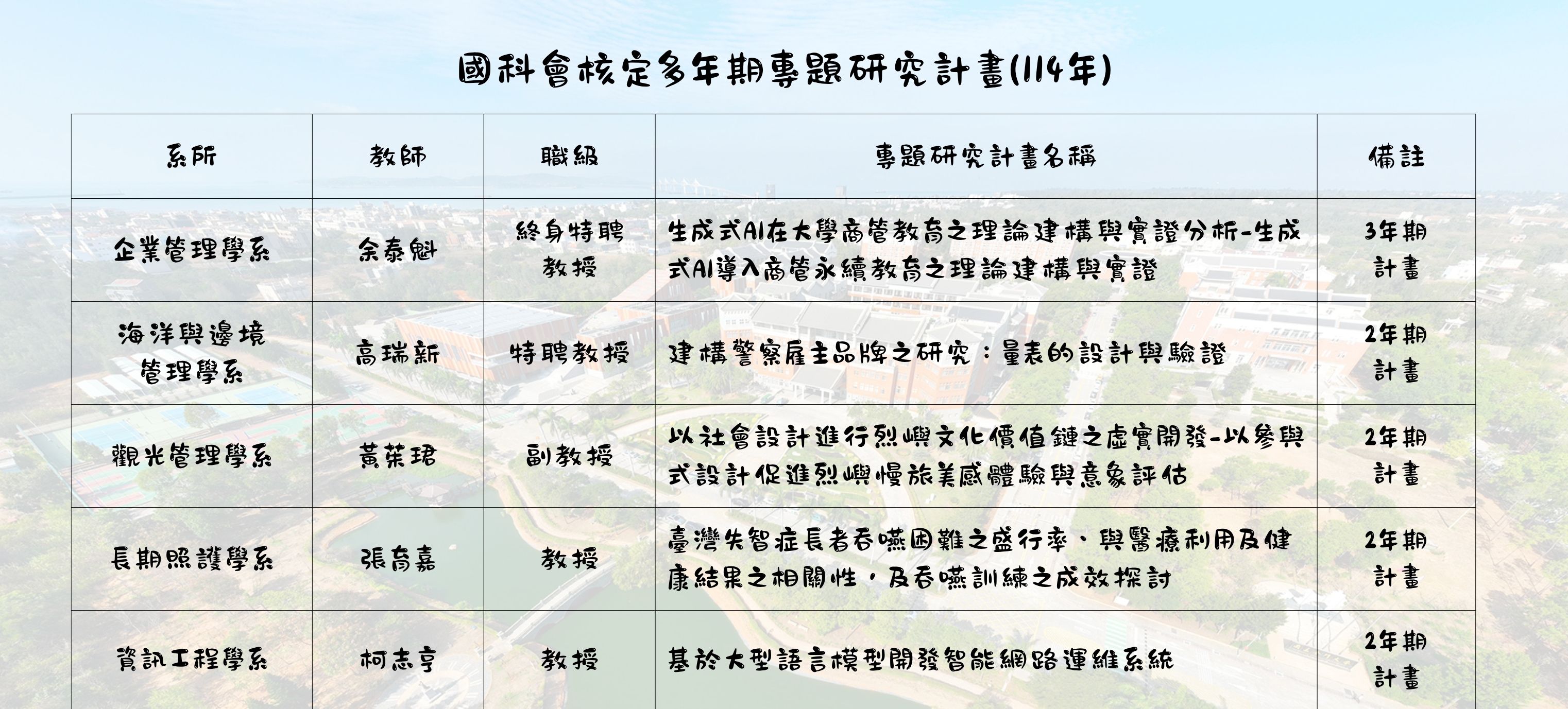 國科會核定多年期專題研究計畫(114年)

| 系所 | 教師 | 職級 | 專題研究計畫名稱 | 備註 |
|---|---|---|---|---|
| 企業管理學系 | 余泰魁 | 終身特聘教授 | 生成式AI在大學商管教育之理論建構與實證分析-生成式AI導入商管永續教育之理論建構與實證 | 3年期計畫 |
| 海洋與邊境管理學系 | 高瑞新 | 特聘教授 | 建構警察雇主品牌之研究：量表的設計與驗證 | 2年期計畫 |
| 觀光管理學系 | 黃茱珺 | 副教授 | 以社會設計進行烈嶼文化價值鏈之虛實開發-以參與式設計促進烈嶼慢旅美感體驗與意象評估 | 2年期計畫 |
| 長期照護學系 | 張育嘉 | 教授 | 臺灣失智症長者吞嚥困難之盛行率、與醫療利用及健康結果之相關性，及吞嚥訓練之成效探討 | 2年期計畫 |
| 資訊工程學系 | 柯志亨 | 教授 | 基於大型語言模型開發智能網路運維系統 | 2年期計畫 |